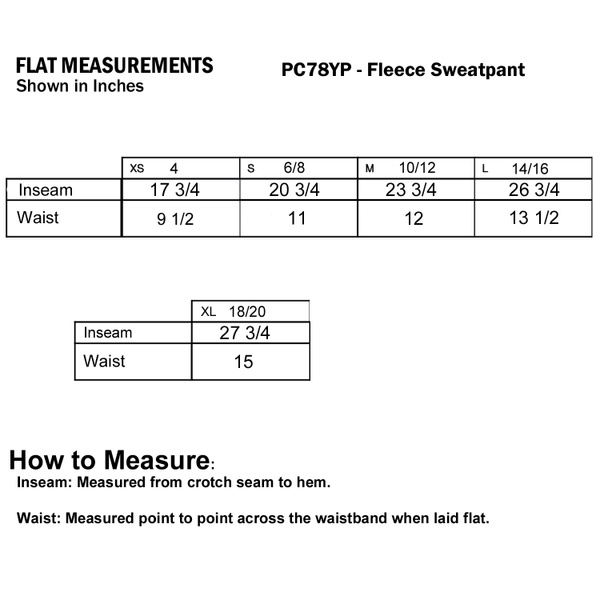 FLAT MEASUREMENTS
Shown in Inches

PC78YP - Fleece Sweatpant

| | XS 4 | S 6/8 | M 10/12 | L 14/16 |
|---|---|---|---|---|
| Inseam | 17 3/4 | 20 3/4 | 23 3/4 | 26 3/4 |
| Waist | 9 1/2 | 11 | 12 | 13 1/2 |

| | XL 18/20 |
|---|---|
| Inseam | 27 3/4 |
| Waist | 15 |

How to Measure:
Inseam: Measured from crotch seam to hem.

Waist: Measured point to point across the waistband when laid flat.